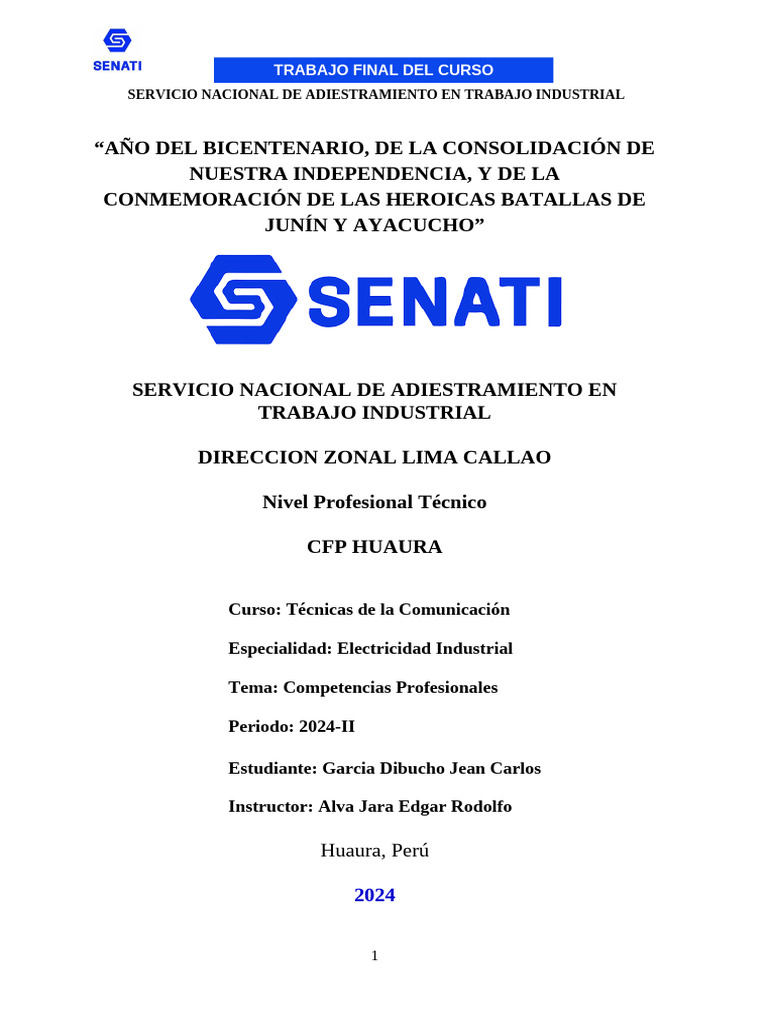 SENATI

TRABAJO FINAL DEL CURSO

SERVICIO NACIONAL DE ADIESTRAMIENTO EN TRABAJO INDUSTRIAL

“AÑO DEL BICENTENARIO, DE LA CONSOLIDACIÓN DE NUESTRA INDEPENDENCIA, Y DE LA CONMEMORACIÓN DE LAS HEROICAS BATALLAS DE JUNÍN Y AYACUCHO”

SENATI

SERVICIO NACIONAL DE ADIESTRAMIENTO EN TRABAJO INDUSTRIAL

DIRECCION ZONAL LIMA CALLAO

Nivel Profesional Técnico

CFP HUAURA

Curso: Técnicas de la Comunicación

Especialidad: Electricidad Industrial

Tema: Competencias Profesionales

Periodo: 2024-II

Estudiante: Garcia Dibucho Jean Carlos

Instructor: Alva Jara Edgar Rodolfo

Huaura, Perú

2024

1